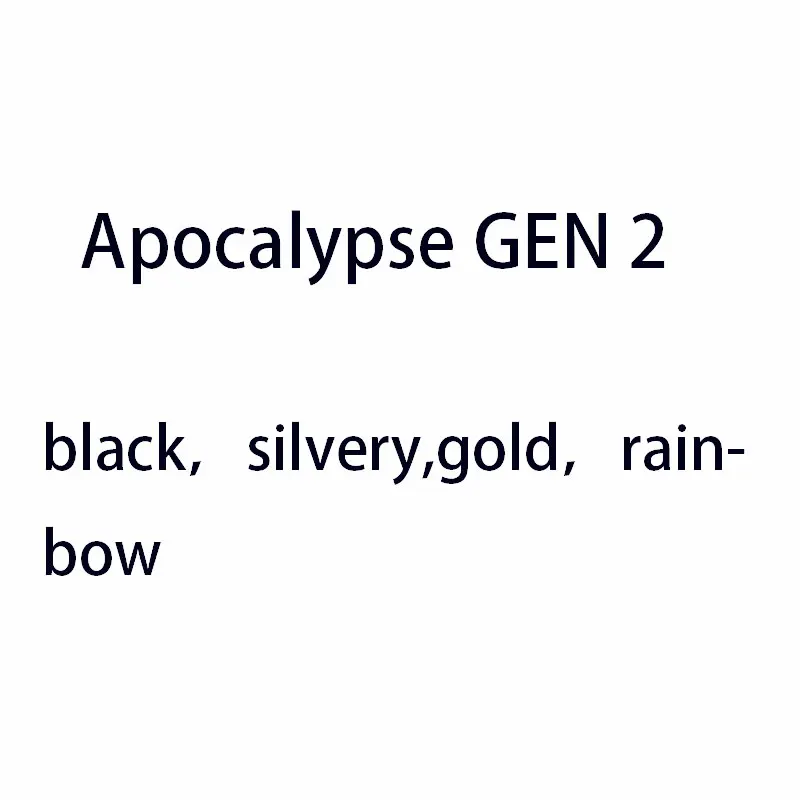 Apocalypse GEN 2

black, silvery,gold, rainbow